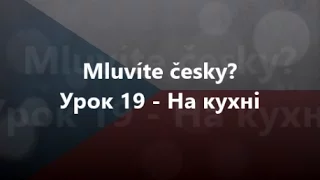 Mluvíte česky?
Урок 19 - На кухні